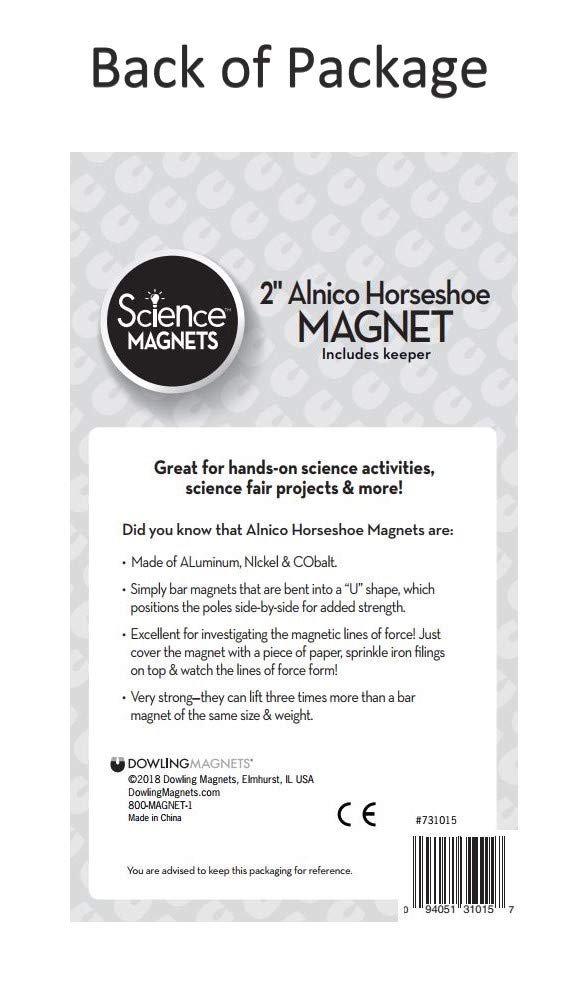 Back of Package

Science MAGNETS

2" Alnico Horseshoe MAGNET
Includes keeper

Great for hands-on science activities, science fair projects & more!

Did you know that Alnico Horseshoe Magnets are:

• Made of ALuminum, NIckel & CObalt.

• Simply bar magnets that are bent into a "U" shape, which positions the poles side-by-side for added strength.

• Excellent for investigating the magnetic lines of force! Just cover the magnet with a piece of paper, sprinkle iron filings on top & watch the lines of force form!

• Very strong—they can lift three times more than a bar magnet of the same size & weight.

DOWLINGMAGNETS®
©2018 Dowling Magnets, Elmhurst, IL USA
DowlingMagnets.com
800-MAGNET-1
Made in China

CE

#731015

You are advised to keep this packaging for reference.

0 94051 31015 7